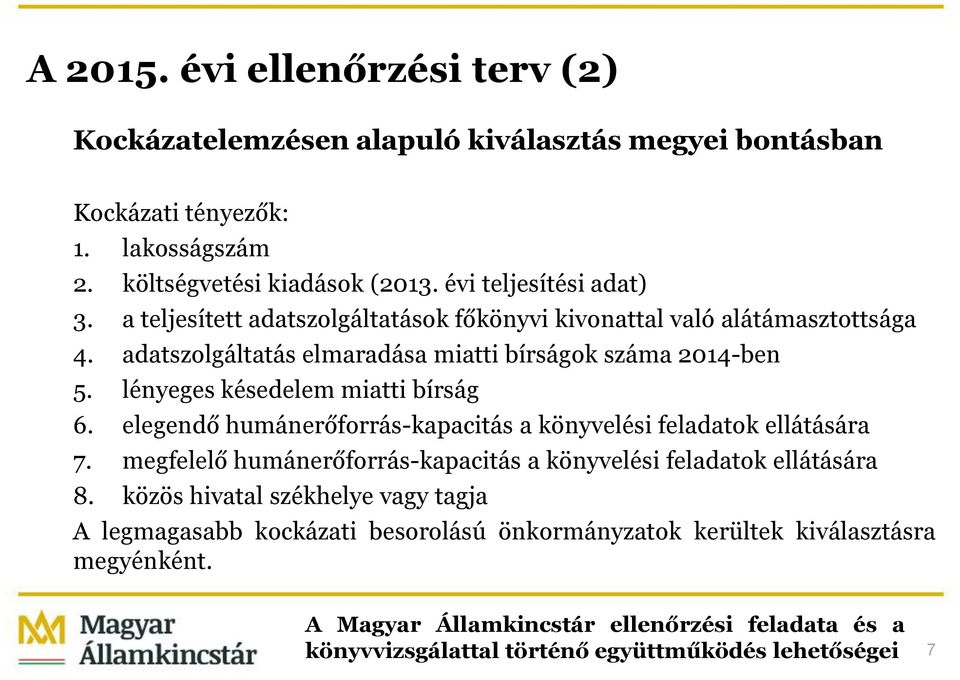 A 2015. évi ellenőrzési terv (2)

Kockázatelemzésen alapuló kiválasztás megyei bontásban

Kockázati tényezők:
1. lakosságszám
2. költségvetési kiadások (2013. évi teljesítési adat)
3. a teljesített adatszolgáltatások főkönyvi kivonattal való alátámasztottsága
4. adatszolgáltatás elmaradása miatti bírságok száma 2014-ben
5. lényeges késedelem miatti bírság
6. elegendő humánerőforrás-kapacitás a könyvelési feladatok ellátására
7. megfelelő humánerőforrás-kapacitás a könyvelési feladatok ellátására
8. közös hivatal székhelye vagy tagja

A legmagasabb kockázati besorolású önkormányzatok kerültek kiválasztásra megyénként.

Magyar Államkincstár

A Magyar Államkincstár ellenőrzési feladata és a könyvvizsgálattal történő együttműködés lehetőségei

7